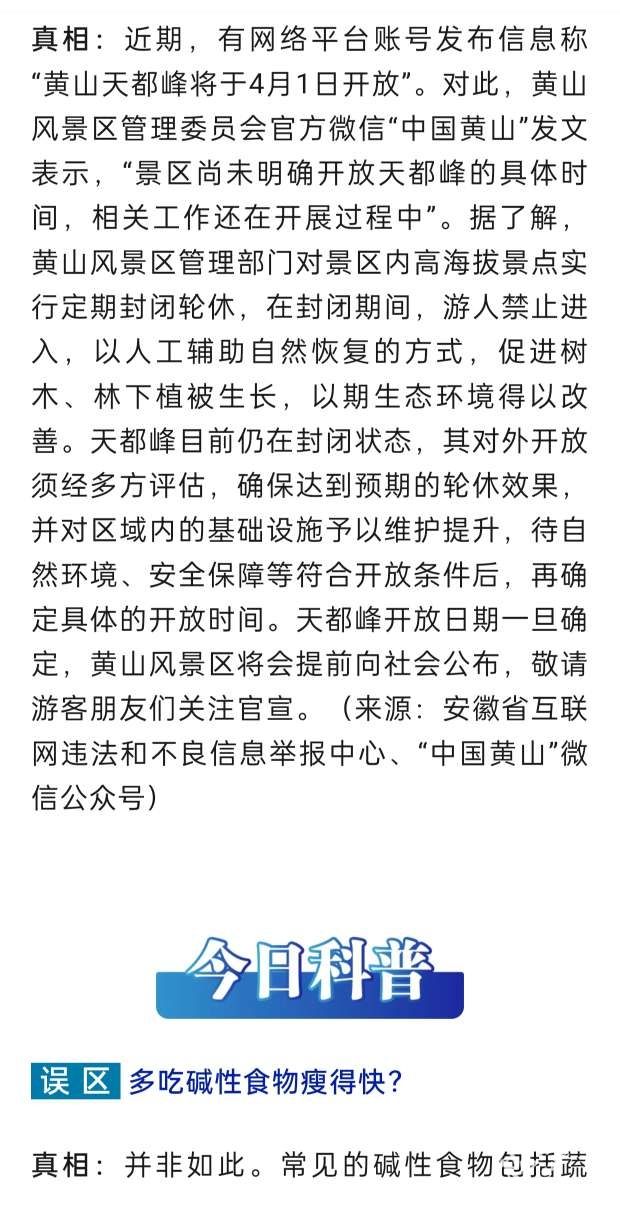 真相：近期，有网络平台账号发布信息称“黄山天都峰将于4月1日开放”。对此，黄山风景区管理委员会官方微信“中国黄山”发文表示，“景区尚未明确开放天都峰的具体时间，相关工作还在开展过程中”。据了解，黄山风景区管理部门对景区内高海拔景点实行定期封闭轮休，在封闭期间，游人禁止进入，以人工辅助自然恢复的方式，促进树木、林下植被生长，以期生态环境得以改善。天都峰目前仍在封闭状态，其对外开放须经多方评估，确保达到预期的轮休效果，并对区域内的基础设施予以维护提升，待自然环境、安全保障等符合开放条件后，再确定具体的开放时间。天都峰开放日期一旦确定，黄山风景区将会提前向社会公布，敬请游客朋友们关注官宣。（来源：安徽省互联网违法和不良信息举报中心、“中国黄山”微信公众号）

今日科普

误区 多吃碱性食物瘦得快？

真相：并非如此。常见的碱性食物包括蔬